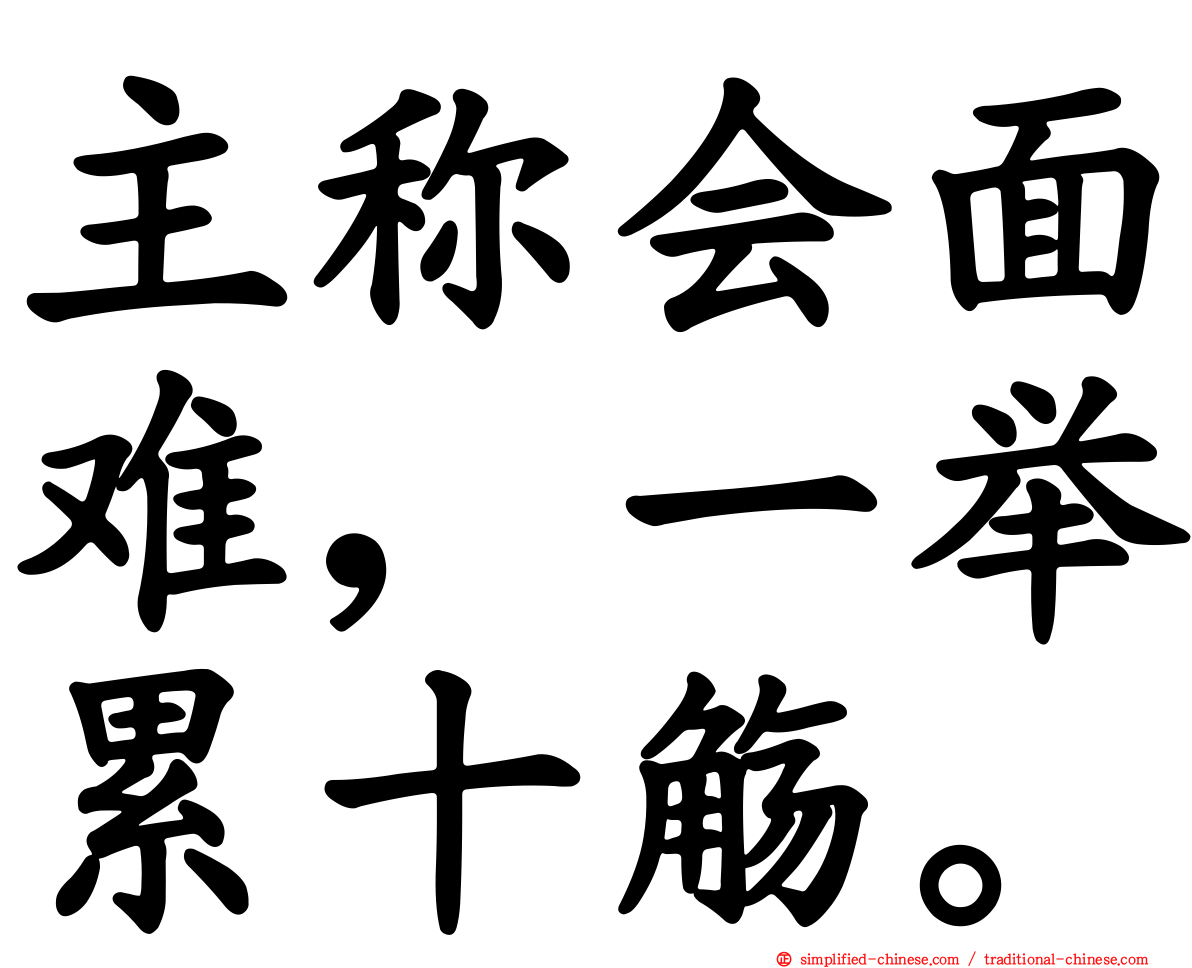 主称会面难，一举累十觞。

simplified-chinese.com / traditional-chinese.com